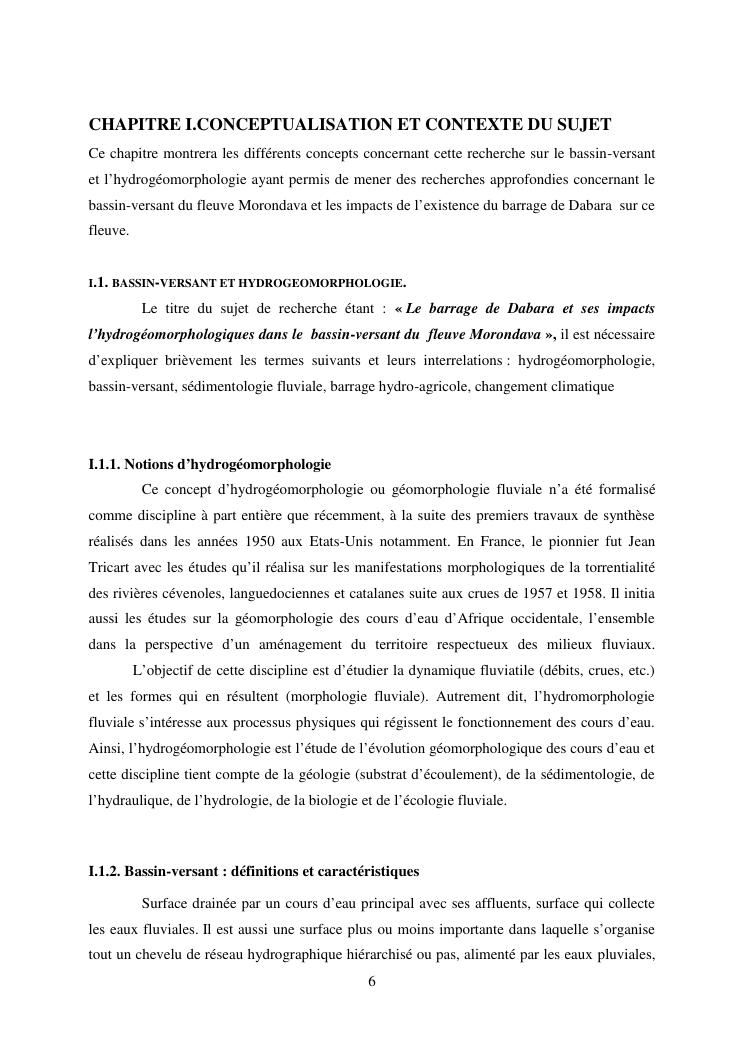 CHAPITRE I.CONCEPTUALISATION ET CONTEXTE DU SUJET

Ce chapitre montrera les différents concepts concernant cette recherche sur le bassin-versant et l'hydrogéomorphologie ayant permis de mener des recherches approfondies concernant le bassin-versant du fleuve Morondava et les impacts de l'existence du barrage de Dabara sur ce fleuve.

I.1. BASSIN-VERSANT ET HYDROGEOMORPHOLOGIE.

Le titre du sujet de recherche étant : « Le barrage de Dabara et ses impacts l'hydrogéomorphologiques dans le bassin-versant du fleuve Morondava », il est nécessaire d'expliquer brièvement les termes suivants et leurs interrelations : hydrogéomorphologie, bassin-versant, sédimentologie fluviale, barrage hydro-agricole, changement climatique

I.1.1. Notions d'hydrogéomorphologie

Ce concept d'hydrogéomorphologie ou géomorphologie fluviale n'a été formalisé comme discipline à part entière que récemment, à la suite des premiers travaux de synthèse réalisés dans les années 1950 aux Etats-Unis notamment. En France, le pionnier fut Jean Tricart avec les études qu'il réalisa sur les manifestations morphologiques de la torrentialité des rivières cévenoles, languedociennes et catalanes suite aux crues de 1957 et 1958. Il initia aussi les études sur la géomorphologie des cours d'eau d'Afrique occidentale, l'ensemble dans la perspective d'un aménagement du territoire respectueux des milieux fluviaux.

L'objectif de cette discipline est d'étudier la dynamique fluviatile (débits, crues, etc.) et les formes qui en résultent (morphologie fluviale). Autrement dit, l'hydromorphologie fluviale s'intéresse aux processus physiques qui régissent le fonctionnement des cours d'eau. Ainsi, l'hydrogéomorphologie est l'étude de l'évolution géomorphologique des cours d'eau et cette discipline tient compte de la géologie (substrat d'écoulement), de la sédimentologie, de l'hydraulique, de l'hydrologie, de la biologie et de l'écologie fluviale.

I.1.2. Bassin-versant : définitions et caractéristiques

Surface drainée par un cours d'eau principal avec ses affluents, surface qui collecte les eaux fluviales. Il est aussi une surface plus ou moins importante dans laquelle s'organise tout un chevelu de réseau hydrographique hiérarchisé ou pas, alimenté par les eaux pluviales,

6